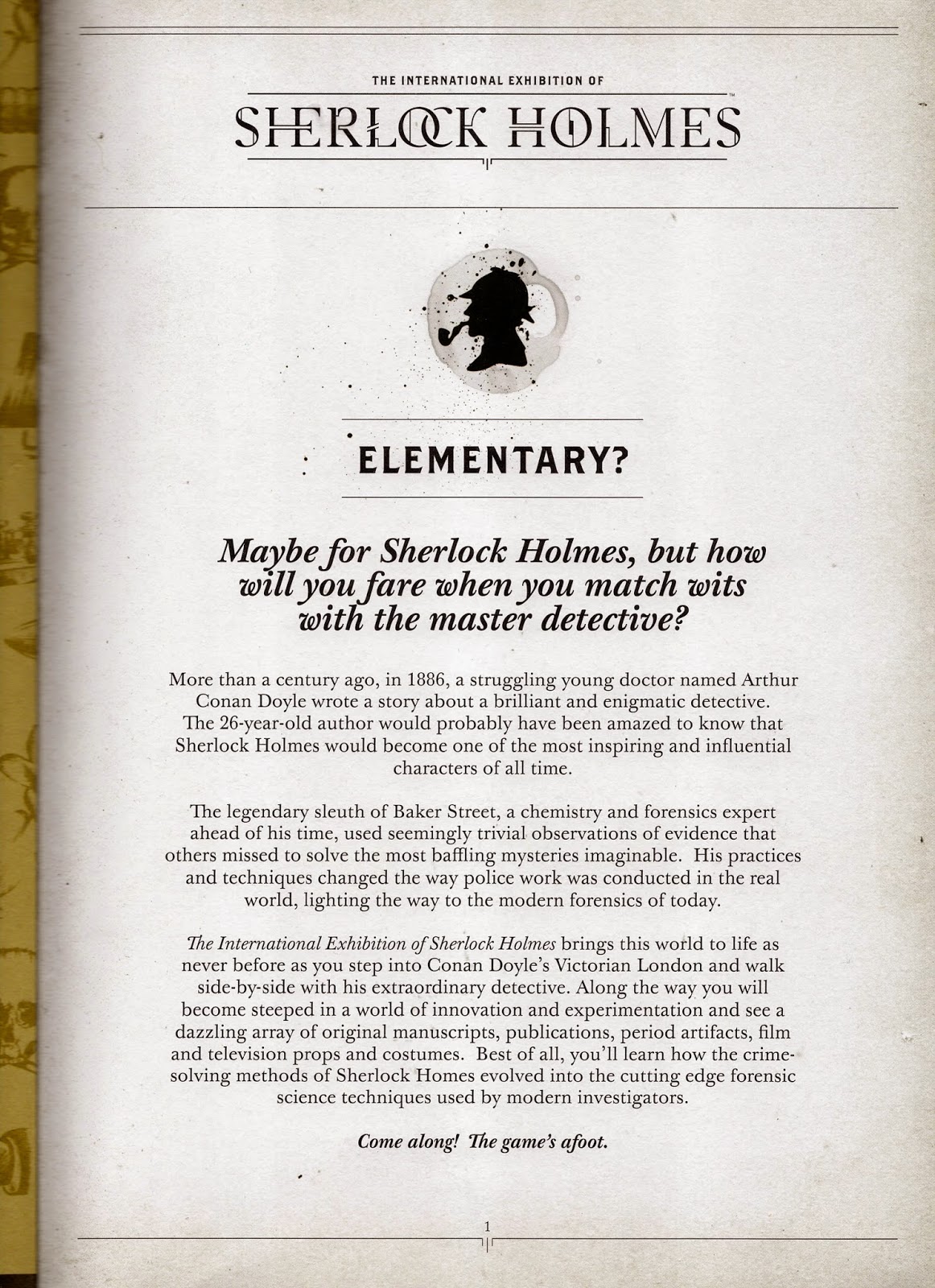 THE INTERNATIONAL EXHIBITION OF

SHERLOCK HOLMES™

ELEMENTARY?

Maybe for Sherlock Holmes, but how will you fare when you match wits with the master detective?

More than a century ago, in 1886, a struggling young doctor named Arthur Conan Doyle wrote a story about a brilliant and enigmatic detective. The 26-year-old author would probably have been amazed to know that Sherlock Holmes would become one of the most inspiring and influential characters of all time.

The legendary sleuth of Baker Street, a chemistry and forensics expert ahead of his time, used seemingly trivial observations of evidence that others missed to solve the most baffling mysteries imaginable. His practices and techniques changed the way police work was conducted in the real world, lighting the way to the modern forensics of today.

The International Exhibition of Sherlock Holmes brings this world to life as never before as you step into Conan Doyle's Victorian London and walk side-by-side with his extraordinary detective. Along the way you will become steeped in a world of innovation and experimentation and see a dazzling array of original manuscripts, publications, period artifacts, film and television props and costumes. Best of all, you'll learn how the crime-solving methods of Sherlock Homes evolved into the cutting edge forensic science techniques used by modern investigators.

Come along! The game's afoot.

1